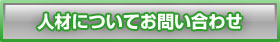 人材についてお問い合わせ